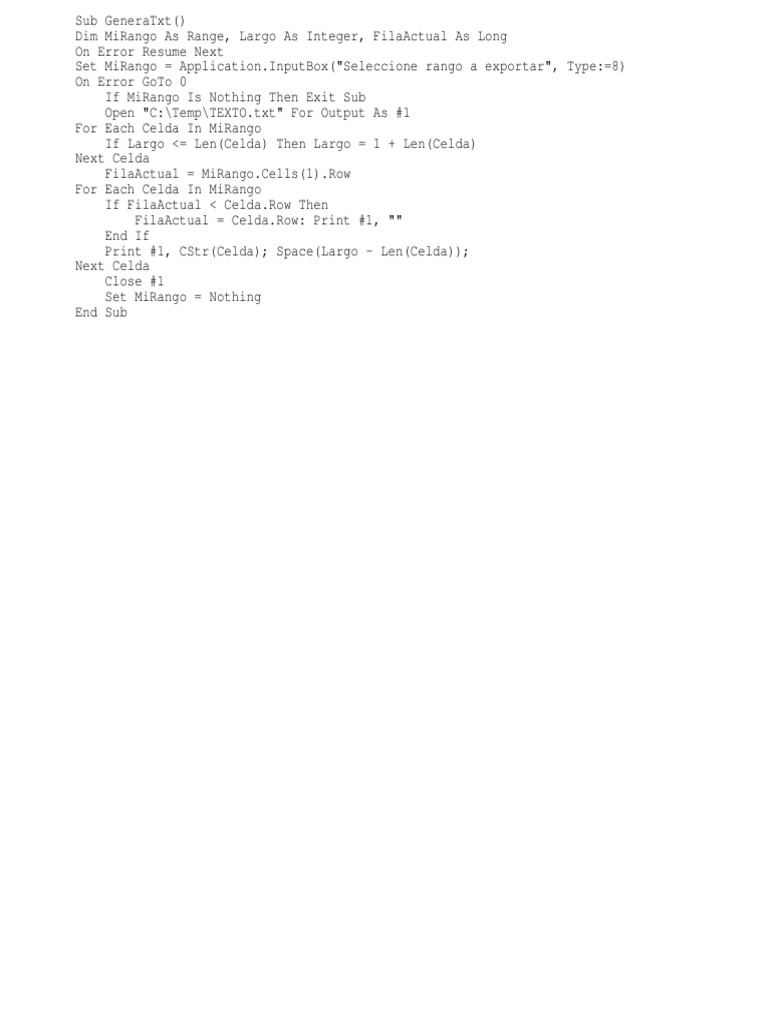 Sub GeneraTxt()
Dim MiRango As Range, Largo As Integer, FilaActual As Long
On Error Resume Next
Set MiRango = Application.InputBox("Seleccione rango a exportar", Type:=8)
On Error GoTo 0
    If MiRango Is Nothing Then Exit Sub
    Open "C:\Temp\TEXTO.txt" For Output As #1
For Each Celda In MiRango
    If Largo <= Len(Celda) Then Largo = 1 + Len(Celda)
Next Celda
    FilaActual = MiRango.Cells(1).Row
For Each Celda In MiRango
    If FilaActual < Celda.Row Then
        FilaActual = Celda.Row: Print #1, ""
    End If
    Print #1, CStr(Celda); Space(Largo - Len(Celda));
Next Celda
    Close #1
    Set MiRango = Nothing
End Sub